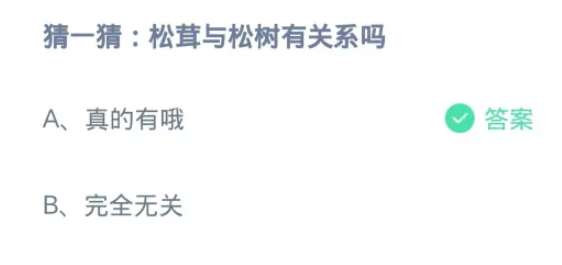 猜一猜：松茸与松树有关系吗

A、真的有哦 答案

B、完全无关